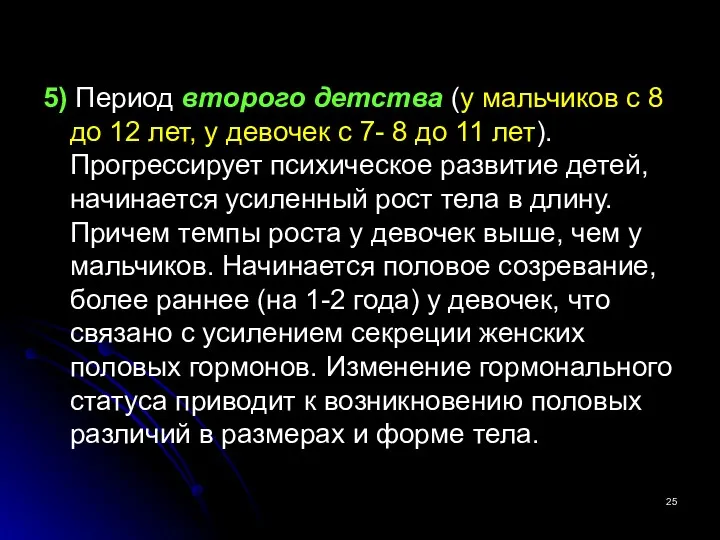 5) Период второго детства (у мальчиков с 8 до 12 лет, у девочек с 7- 8 до 11 лет). Прогрессирует психическое развитие детей, начинается усиленный рост тела в длину. Причем темпы роста у девочек выше, чем у мальчиков. Начинается половое созревание, более раннее (на 1-2 года) у девочек, что связано с усилением секреции женских половых гормонов. Изменение гормонального статуса приводит к возникновению половых различий в размерах и форме тела.

25